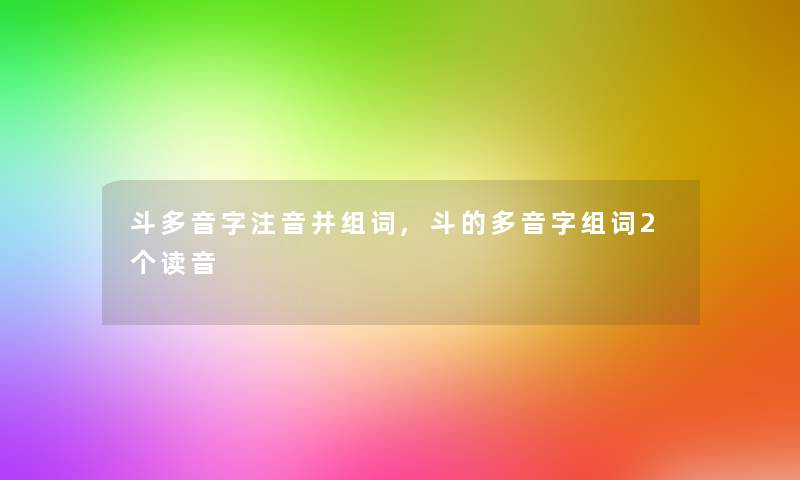 斗多音字注音并组词，斗的多音字组词2个读音